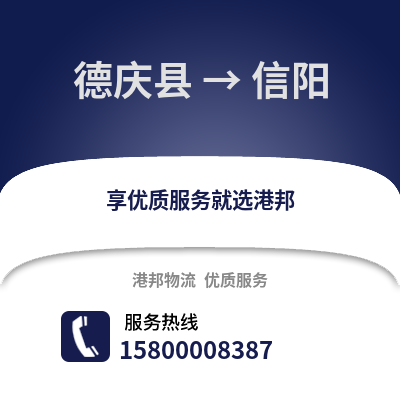 德庆县 → 信阳

享优质服务就选港邦

港邦物流 优质服务

服务热线
15800008387